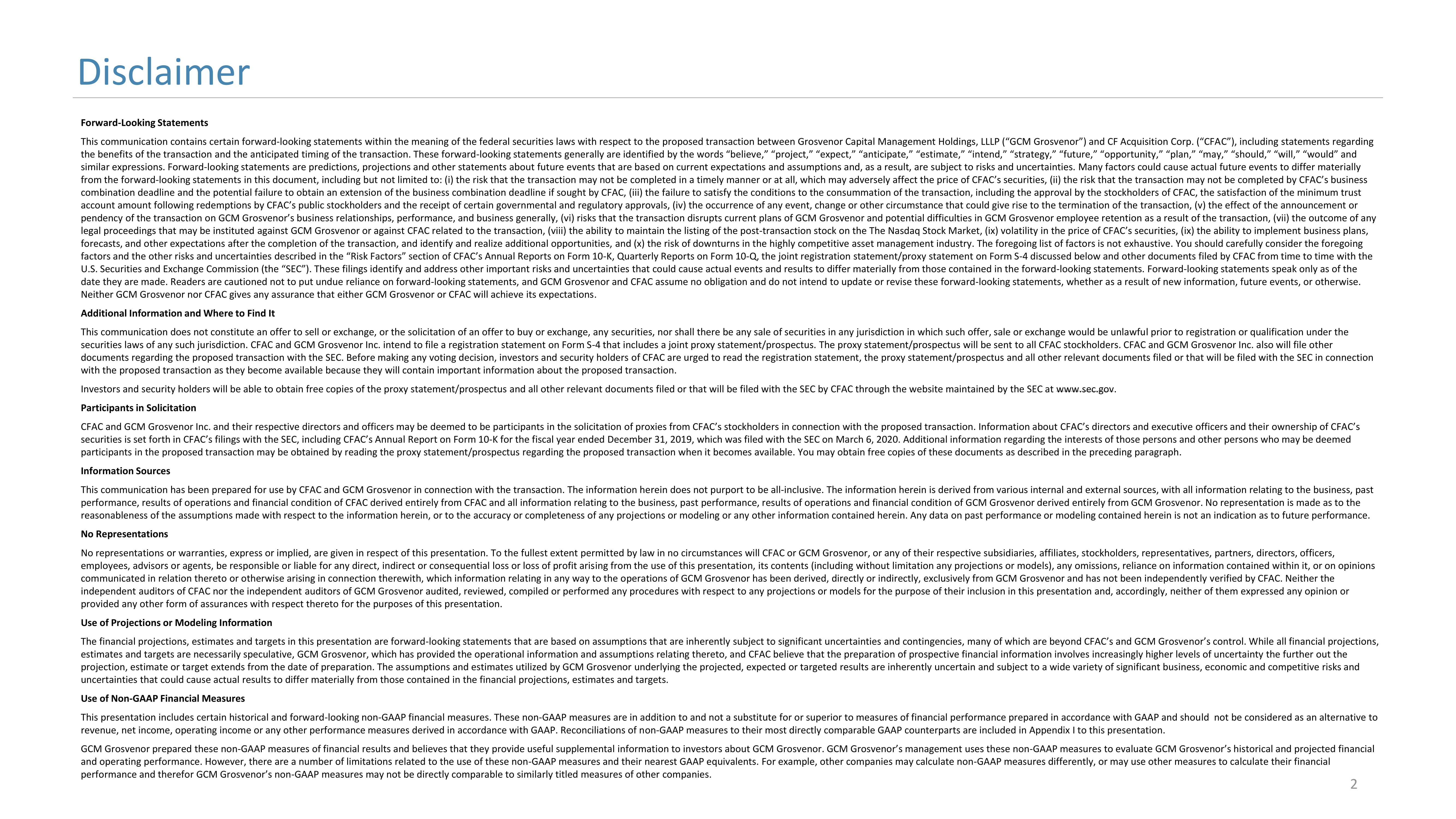 Disclaimer

Forward-Looking Statements

This communication contains certain forward-looking statements within the meaning of the federal securities laws with respect to the proposed transaction between Grosvenor Capital Management Holdings, LLLP (“GCM Grosvenor”) and CF Acquisition Corp. (“CFAC”), including statements regarding the benefits of the transaction and the anticipated timing of the transaction. These forward-looking statements generally are identified by the words “believe,” “project,” “expect,” “anticipate,” “estimate,” “intend,” “strategy,” “future,” “opportunity,” “plan,” “may,” “should,” “will,” “would” and similar expressions. Forward-looking statements are predictions, projections and other statements about future events that are based on current expectations and assumptions and, as a result, are subject to risks and uncertainties. Many factors could cause actual future events to differ materially from the forward-looking statements in this document, including but not limited to: (i) the risk that the transaction may not be completed in a timely manner or at all, which may adversely affect the price of CFAC’s securities, (ii) the risk that the transaction may not be completed by CFAC’s business combination deadline and the potential failure to obtain an extension of the business combination deadline if sought by CFAC, (iii) the failure to satisfy the conditions to the consummation of the transaction, including the approval by the stockholders of CFAC, the satisfaction of the minimum trust account amount following redemptions by CFAC’s public stockholders and the receipt of certain governmental and regulatory approvals, (iv) the occurrence of any event, change or other circumstance that could give rise to the termination of the transaction, (v) the effect of the announcement or pendency of the transaction on GCM Grosvenor’s business relationships, performance, and business generally, (vi) risks that the transaction disrupts current plans of GCM Grosvenor and potential difficulties in GCM Grosvenor employee retention as a result of the transaction, (vii) the outcome of any legal proceedings that may be instituted against GCM Grosvenor or against CFAC related to the transaction, (viii) the ability to maintain the listing of the post-transaction stock on the The Nasdaq Stock Market, (ix) volatility in the price of CFAC’s securities, (ix) the ability to implement business plans, forecasts, and other expectations after the completion of the transaction, and identify and realize additional opportunities, and (x) the risk of downturns in the highly competitive asset management industry. The foregoing list of factors is not exhaustive. You should carefully consider the foregoing factors and the other risks and uncertainties described in the “Risk Factors” section of CFAC’s Annual Reports on Form 10-K, Quarterly Reports on Form 10-Q, the joint registration statement/proxy statement on Form S-4 discussed below and other documents filed by CFAC from time to time with the U.S. Securities and Exchange Commission (the “SEC”). These filings identify and address other important risks and uncertainties that could cause actual events and results to differ materially from those contained in the forward-looking statements. Forward-looking statements speak only as of the date they are made. Readers are cautioned not to put undue reliance on forward-looking statements, and GCM Grosvenor and CFAC assume no obligation and do not intend to update or revise these forward-looking statements, whether as a result of new information, future events, or otherwise. Neither GCM Grosvenor nor CFAC gives any assurance that either GCM Grosvenor or CFAC will achieve its expectations.

Additional Information and Where to Find It

This communication does not constitute an offer to sell or exchange, or the solicitation of an offer to buy or exchange, any securities, nor shall there be any sale of securities in any jurisdiction in which such offer, sale or exchange would be unlawful prior to registration or qualification under the securities laws of any such jurisdiction. CFAC and GCM Grosvenor Inc. intend to file a registration statement on Form S-4 that includes a joint proxy statement/prospectus. The proxy statement/prospectus will be sent to all CFAC stockholders. CFAC and GCM Grosvenor Inc. also will file other documents regarding the proposed transaction with the SEC. Before making any voting decision, investors and security holders of CFAC are urged to read the registration statement, the proxy statement/prospectus and all other relevant documents filed or that will be filed with the SEC in connection with the proposed transaction as they become available because they will contain important information about the proposed transaction.

Investors and security holders will be able to obtain free copies of the proxy statement/prospectus and all other relevant documents filed or that will be filed with the SEC by CFAC through the website maintained by the SEC at www.sec.gov.

Participants in Solicitation

CFAC and GCM Grosvenor Inc. and their respective directors and officers may be deemed to be participants in the solicitation of proxies from CFAC’s stockholders in connection with the proposed transaction. Information about CFAC’s directors and executive officers and their ownership of CFAC’s securities is set forth in CFAC’s filings with the SEC, including CFAC’s Annual Report on Form 10-K for the fiscal year ended December 31, 2019, which was filed with the SEC on March 6, 2020. Additional information regarding the interests of those persons and other persons who may be deemed participants in the proposed transaction may be obtained by reading the proxy statement/prospectus regarding the proposed transaction when it becomes available. You may obtain free copies of these documents as described in the preceding paragraph.

Information Sources

This communication has been prepared for use by CFAC and GCM Grosvenor in connection with the transaction. The information herein does not purport to be all-inclusive. The information herein is derived from various internal and external sources, with all information relating to the business, past performance, results of operations and financial condition of CFAC derived entirely from CFAC and all information relating to the business, past performance, results of operations and financial condition of GCM Grosvenor derived entirely from GCM Grosvenor. No representation is made as to the reasonableness of the assumptions made with respect to the information herein, or to the accuracy or completeness of any projections or modeling or any other information contained herein. Any data on past performance or modeling contained herein is not an indication as to future performance.

No Representations

No representations or warranties, express or implied, are given in respect of this presentation. To the fullest extent permitted by law in no circumstances will CFAC or GCM Grosvenor, or any of their respective subsidiaries, affiliates, stockholders, representatives, partners, directors, officers, employees, advisors or agents, be responsible or liable for any direct, indirect or consequential loss or loss of profit arising from the use of this presentation, its contents (including without limitation any projections or models), any omissions, reliance on information contained within it, or on opinions communicated in relation thereto or otherwise arising in connection therewith, which information relating in any way to the operations of GCM Grosvenor has been derived, directly or indirectly, exclusively from GCM Grosvenor and has not been independently verified by CFAC. Neither the independent auditors of CFAC nor the independent auditors of GCM Grosvenor audited, reviewed, compiled or performed any procedures with respect to any projections or models for the purpose of their inclusion in this presentation and, accordingly, neither of them expressed any opinion or provided any other form of assurances with respect thereto for the purposes of this presentation.

Use of Projections or Modeling Information

The financial projections, estimates and targets in this presentation are forward-looking statements that are based on assumptions that are inherently subject to significant uncertainties and contingencies, many of which are beyond CFAC’s and GCM Grosvenor’s control. While all financial projections, estimates and targets are necessarily speculative, GCM Grosvenor, which has provided the operational information and assumptions relating thereto, and CFAC believe that the preparation of prospective financial information involves increasingly higher levels of uncertainty the further out the projection, estimate or target extends from the date of preparation. The assumptions and estimates utilized by GCM Grosvenor underlying the projected, expected or targeted results are inherently uncertain and subject to a wide variety of significant business, economic and competitive risks and uncertainties that could cause actual results to differ materially from those contained in the financial projections, estimates and targets.

Use of Non-GAAP Financial Measures

This presentation includes certain historical and forward-looking non-GAAP financial measures. These non-GAAP measures are in addition to and not a substitute for or superior to measures of financial performance prepared in accordance with GAAP and should not be considered as an alternative to revenue, net income, operating income or any other performance measures derived in accordance with GAAP. Reconciliations of non-GAAP measures to their most directly comparable GAAP counterparts are included in Appendix I to this presentation.

GCM Grosvenor prepared these non-GAAP measures of financial results and believes that they provide useful supplemental information to investors about GCM Grosvenor. GCM Grosvenor’s management uses these non-GAAP measures to evaluate GCM Grosvenor’s historical and projected financial and operating performance. However, there are a number of limitations related to the use of these non-GAAP measures and their nearest GAAP equivalents. For example, other companies may calculate non-GAAP measures differently, or may use other measures to calculate their financial performance and therefor GCM Grosvenor’s non-GAAP measures may not be directly comparable to similarly titled measures of other companies.

2